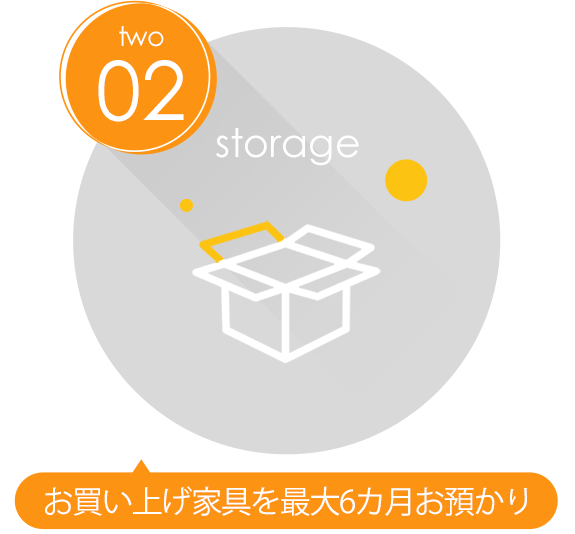 two
02
storage

お買い上げ家具を最大6カ月お預かり